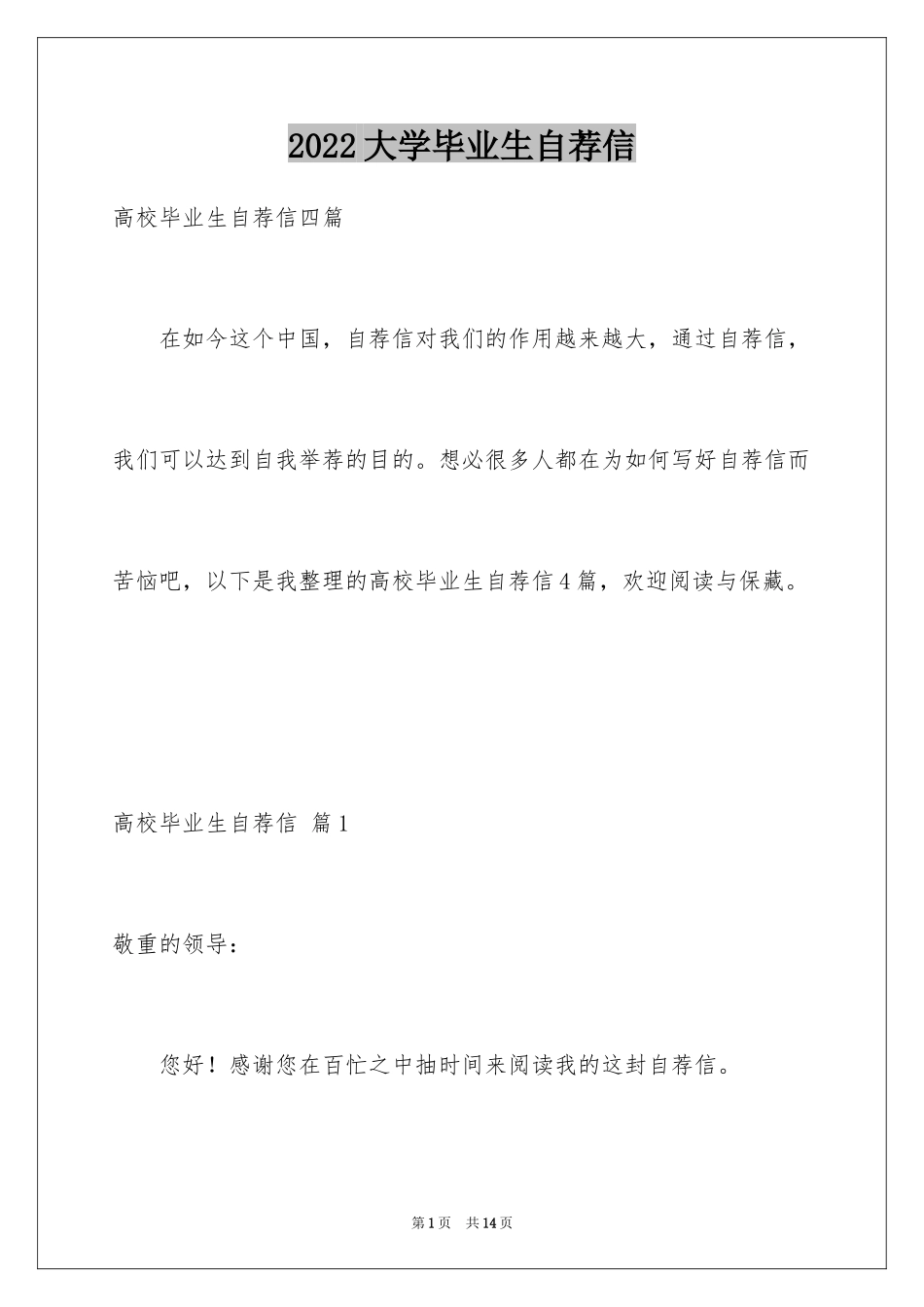 2022大学毕业生自荐信

高校毕业生自荐信四篇

在如今这个中国，自荐信对我们的作用越来越大，通过自荐信，我们可以达到自我举荐的目的。想必很多人都在为如何写好自荐信而苦恼吧，以下是我整理的高校毕业生自荐信4篇，欢迎阅读与保藏。

高校毕业生自荐信 篇1

敬重的领导：

您好！感谢您在百忙之中抽时间来阅读我的这封自荐信。

第1页 共14页